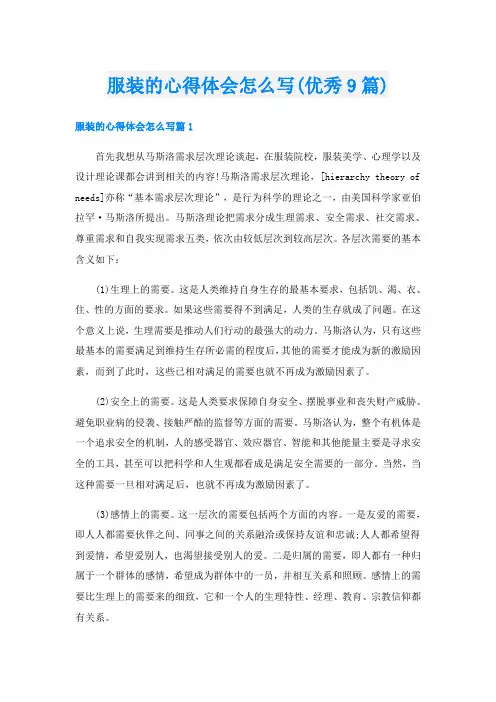 服装的心得体会怎么写(优秀9篇)

服装的心得体会怎么写篇1

首先我想从马斯洛需求层次理论谈起，在服装院校，服装美学、心理学以及设计理论课都会讲到相关的内容!马斯洛需求层次理论，[hierarchy theory of needs]亦称“基本需求层次理论”，是行为科学的理论之一，由美国科学家亚伯拉罕·马斯洛所提出。马斯洛理论把需求分成生理需求、安全需求、社交需求、尊重需求和自我实现需求五类，依次由较低层次到较高层次。各层次需要的基本含义如下：

(1)生理上的需要。这是人类维持自身生存的最基本要求，包括饥、渴、衣、住、性的方面的要求。如果这些需要得不到满足，人类的生存就成了问题。在这个意义上说，生理需要是推动人们行动的最强大的动力。马斯洛认为，只有这些最基本的需要满足到维持生存所必需的程度后，其他的需要才能成为新的激励因素，而到了此时，这些已相对满足的需要也就不再成为激励因素了。

(2)安全上的需要。这是人类要求保障自身安全、摆脱事业和丧失财产威胁、避免职业病的侵袭、接触严酷的监督等方面的需要。马斯洛认为，整个有机体是一个追求安全的机制，人的感受器官、效应器官、智能和其他能量主要是寻求安全的工具，甚至可以把科学和人生观都看成是满足安全需要的一部分。当然，当这种需要一旦相对满足后，也就不再成为激励因素了。

(3)感情上的需要。这一层次的需要包括两个方面的内容。一是友爱的需要，即人人都需要伙伴之间、同事之间的关系融洽或保持友谊和忠诚;人人都希望得到爱情，希望爱别人，也渴望接受别人的爱。二是归属的需要，即人都有一种归属于一个群体的感情，希望成为群体中的一员，并相互关系和照顾。感情上的需要比生理上的需要来的细致，它和一个人的生理特性、经理、教育、宗教信仰都有关系。